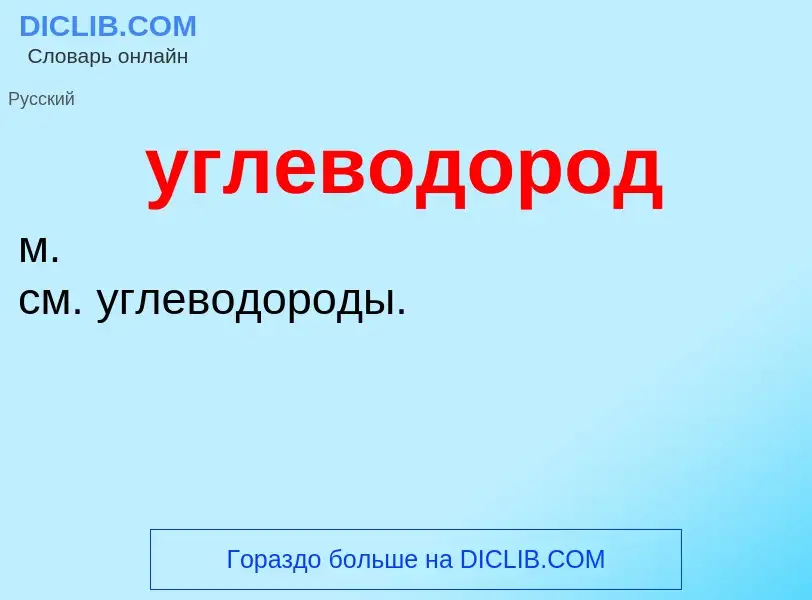 DICLIB.COM
Словарь онлайн

Русский

углеводород

м.
см. углеводороды.

Гораздо больше на DICLIB.COM